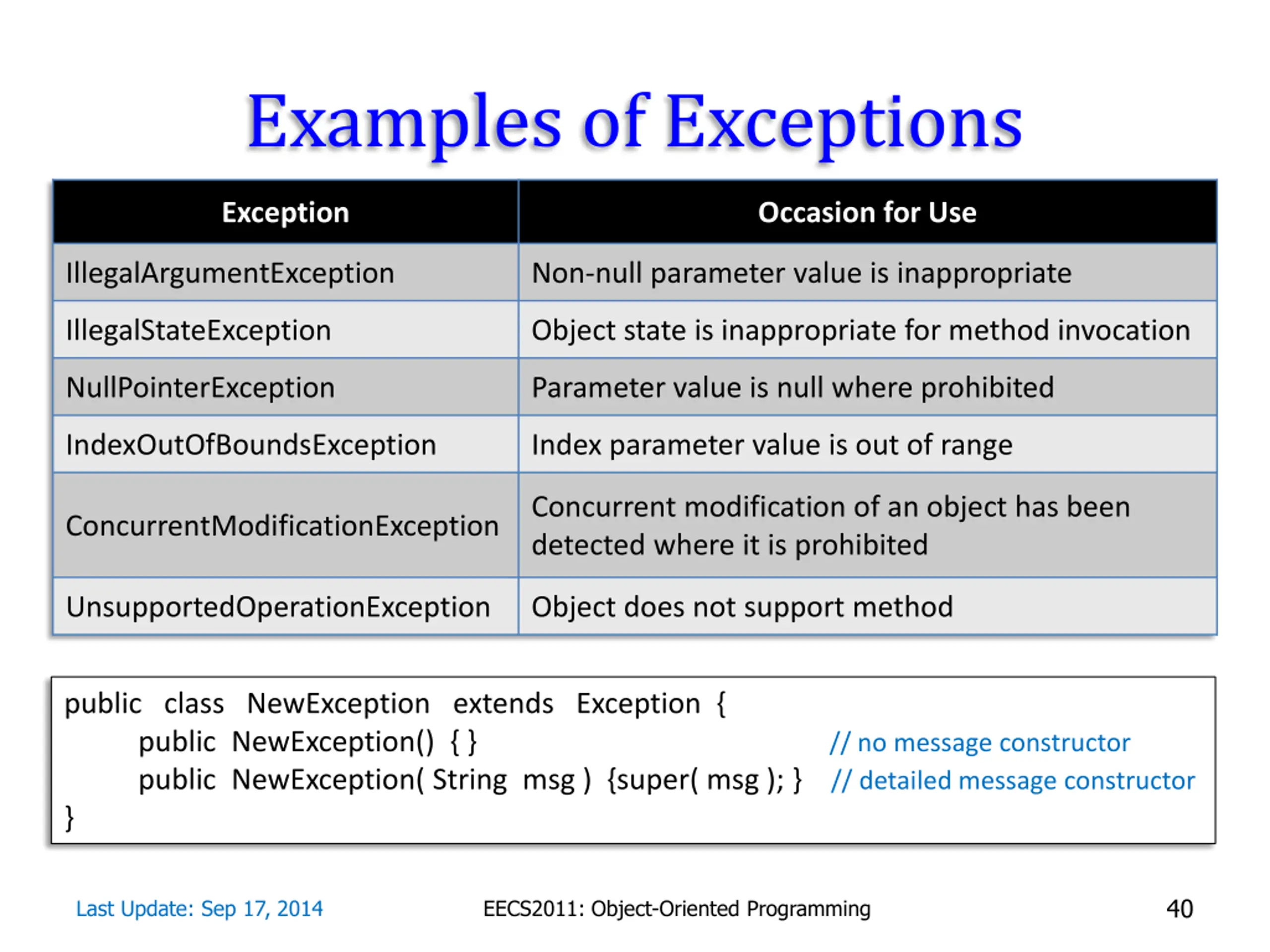 Examples of Exceptions

| Exception | Occasion for Use |
|---|---|
| IllegalArgumentException | Non-null parameter value is inappropriate |
| IllegalStateException | Object state is inappropriate for method invocation |
| NullPointerException | Parameter value is null where prohibited |
| IndexOutOfBoundsException | Index parameter value is out of range |
| ConcurrentModificationException | Concurrent modification of an object has been detected where it is prohibited |
| UnsupportedOperationException | Object does not support method |

public class NewException extends Exception {
public NewException() { } // no message constructor
public NewException( String msg ) {super( msg ); } // detailed message constructor
}

Last Update: Sep 17, 2014
EECS2011: Object-Oriented Programming
40